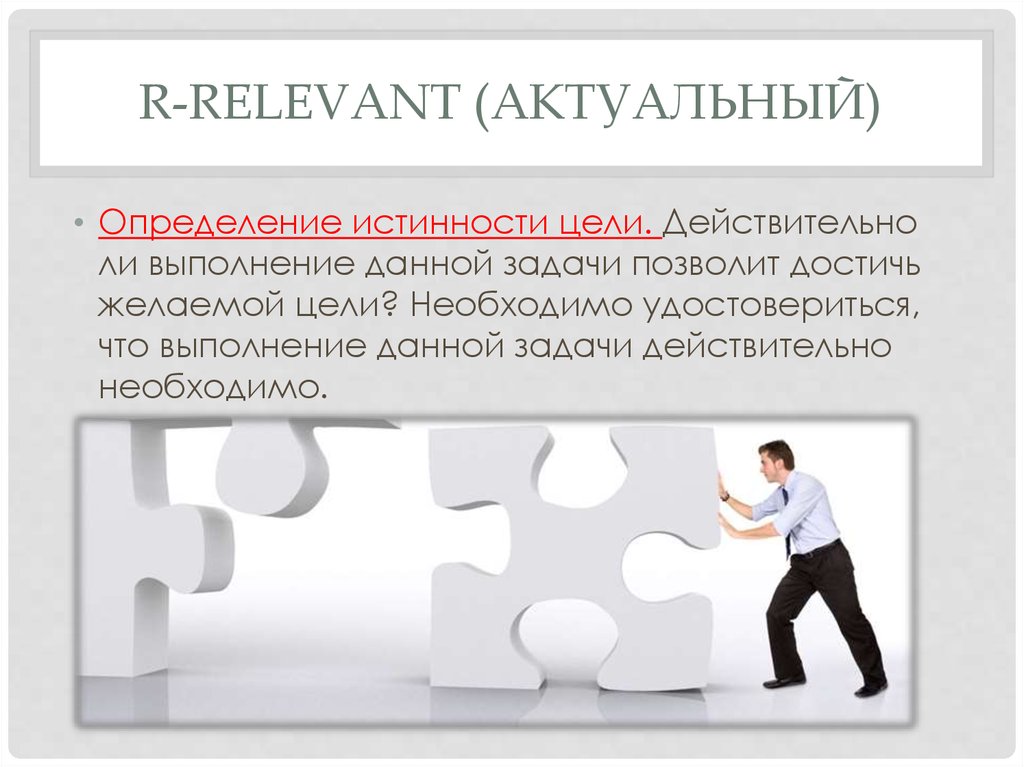 R-RELEVANT (АКТУАЛЬНЫЙ)

• Определение истинности цели. Действительно ли выполнение данной задачи позволит достичь желаемой цели? Необходимо удостовериться, что выполнение данной задачи действительно необходимо.